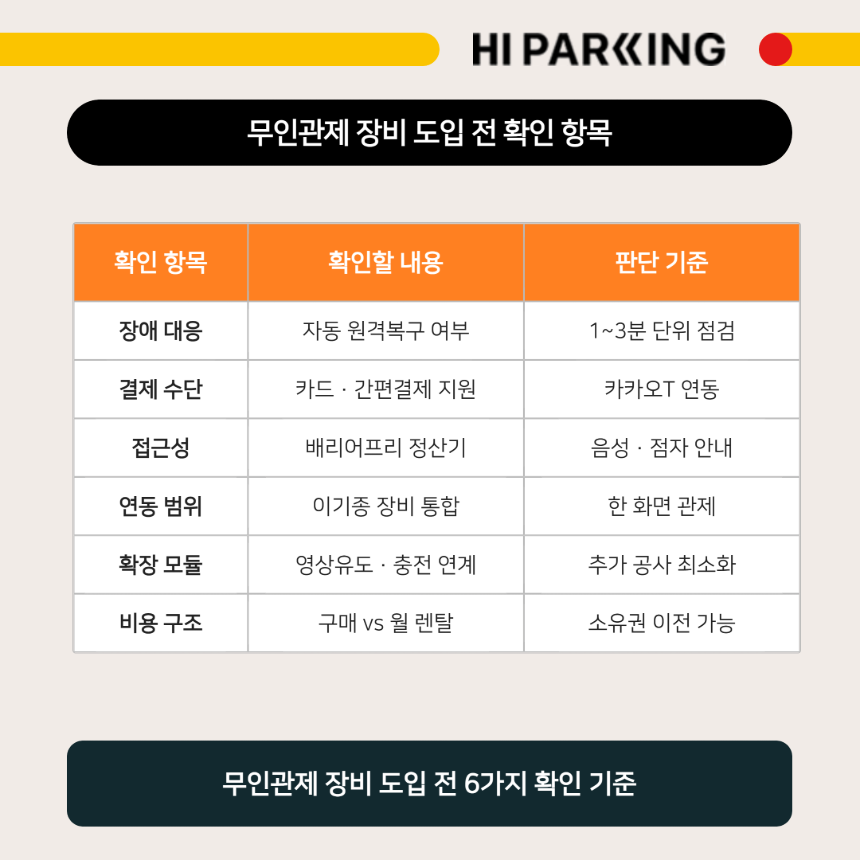 HI PARKING

무인관제 장비 도입 전 확인 항목

| 확인 항목 | 확인할 내용 | 판단 기준 |
|---|---|---|
| 장애 대응 | 자동 원격복구 여부 | 1~3분 단위 점검 |
| 결제 수단 | 카드 · 간편결제 지원 | 카카오T 연동 |
| 접근성 | 배리어프리 정산기 | 음성 · 점자 안내 |
| 연동 범위 | 이기종 장비 통합 | 한 화면 관제 |
| 확장 모듈 | 영상유도 · 충전 연계 | 추가 공사 최소화 |
| 비용 구조 | 구매 vs 월 렌탈 | 소유권 이전 가능 |

무인관제 장비 도입 전 6가지 확인 기준